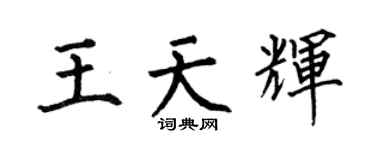 王天輝

词典网